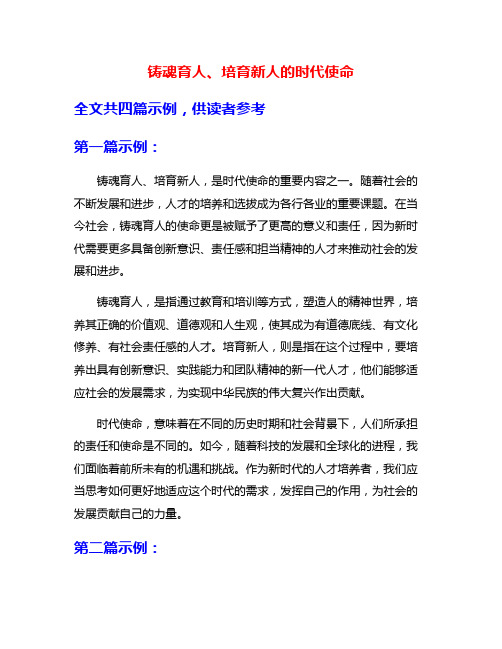 铸魂育人、培育新人的时代使命

全文共四篇示例，供读者参考

第一篇示例：

铸魂育人、培育新人，是时代使命的重要内容之一。随着社会的不断发展和进步，人才的培养和选拔成为各行各业的重要课题。在当今社会，铸魂育人的使命更是被赋予了更高的意义和责任，因为新时代需要更多具备创新意识、责任感和担当精神的人才来推动社会的发展和进步。

铸魂育人，是指通过教育和培训等方式，塑造人的精神世界，培养其正确的价值观、道德观和人生观，使其成为有道德底线、有文化修养、有社会责任感的人才。培育新人，则是指在这个过程中，要培养出具有创新意识、实践能力和团队精神的新一代人才，他们能够适应社会的发展需求，为实现中华民族的伟大复兴作出贡献。

时代使命，意味着在不同的历史时期和社会背景下，人们所承担的责任和使命是不同的。如今，随着科技的发展和全球化的进程，我们面临着前所未有的机遇和挑战。作为新时代的人才培养者，我们应当思考如何更好地适应这个时代的需求，发挥自己的作用，为社会的发展贡献自己的力量。

第二篇示例：